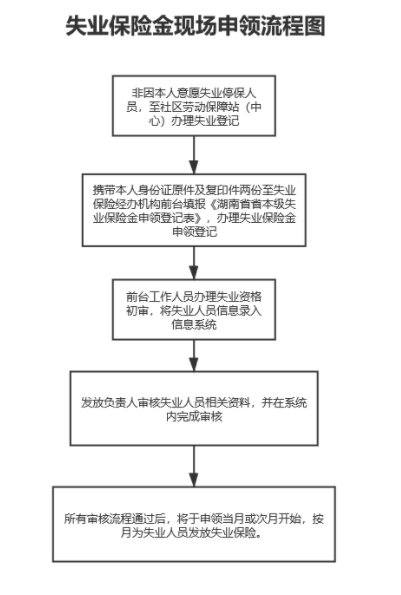 失业保险金现场申领流程图

非因本人意愿失业停保人员，至社区劳动保障站（中心）办理失业登记

携带本人身份证原件及复印件两份至失业保险经办机构前台填报《湖南省省本级失业保险金申领登记表》，办理失业保险金申领登记

前台工作人员办理失业资格初审，将失业人员信息录入信息系统

发放负责人审核失业人员相关资料，并在系统内完成审核

所有审核流程通过后，将于申领当月或次月开始，按月为失业人员发放失业保险。